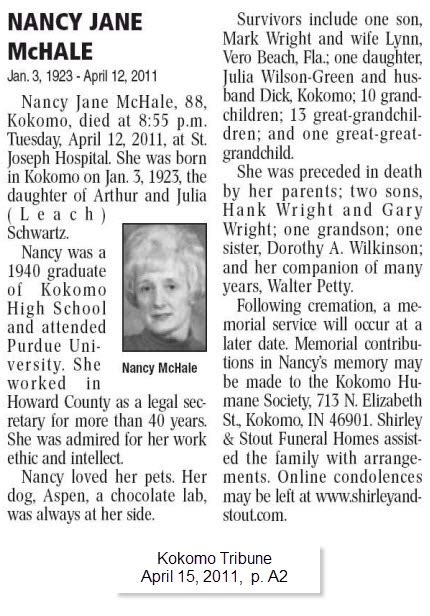 NANCY JANE McHALE

Jan. 3, 1923 - April 12, 2011

Nancy Jane McHale, 88, Kokomo, died at 8:55 p.m. Tuesday, April 12, 2011, at St. Joseph Hospital. She was born in Kokomo on Jan. 3, 1923, the daughter of Arthur and Julia (Leach) Schwartz.

Nancy was a 1940 graduate of Kokomo High School and attended Purdue University. She worked in Howard County as a legal secretary for more than 40 years. She was admired for her work ethic and intellect.

Nancy McHale

Nancy loved her pets. Her dog, Aspen, a chocolate lab, was always at her side.

Survivors include one son, Mark Wright and wife Lynn, Vero Beach, Fla.; one daughter, Julia Wilson-Green and husband Dick, Kokomo; 10 grandchildren; 13 great-grandchildren; and one great-great-grandchild.

She was preceded in death by her parents; two sons, Hank Wright and Gary Wright; one grandson; one sister, Dorothy A. Wilkinson; and her companion of many years, Walter Petty.

Following cremation, a memorial service will occur at a later date. Memorial contributions in Nancy's memory may be made to the Kokomo Humane Society, 713 N. Elizabeth St., Kokomo, IN 46901. Shirley & Stout Funeral Homes assisted the family with arrangements. Online condolences may be left at www.shirleyandstout.com.

Kokomo Tribune
April 15, 2011, p. A2